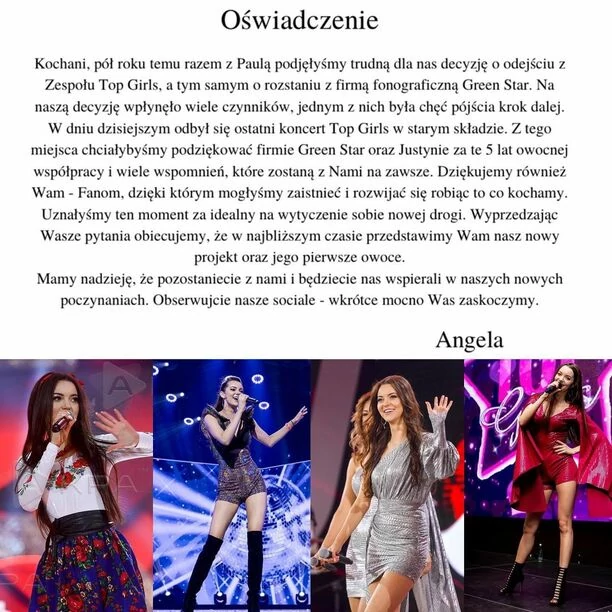 Oświadczenie

Kochani, pół roku temu razem z Paulą podjęłyśmy trudną dla nas decyzję o odejściu z Zespołu Top Girls, a tym samym o rozstaniu z firmą fonograficzną Green Star. Na naszą decyzję wpłynęło wiele czynników, jednym z nich była chęć pójścia krok dalej. W dniu dzisiejszym odbył się ostatni koncert Top Girls w starym składzie. Z tego miejsca chciałybyśmy podziękować firmie Green Star oraz Justynie za te 5 lat owocnej współpracy i wiele wspomnień, które zostaną z Nami na zawsze. Dziękujemy również Wam - Fanom, dzięki którym mogłyśmy zaistnieć i rozwijać się robiąc to co kochamy. Uznałyśmy ten moment za idealny na wytyczenie sobie nowej drogi. Wyprzedzając Wasze pytania obiecujemy, że w najbliższym czasie przedstawimy Wam nasz nowy projekt oraz jego pierwsze owoce.
Mamy nadzieję, że pozostaniecie z nami i będziecie nas wspierali w naszych nowych poczynaniach. Obserwujcie nasze sociale - wkrótce mocno Was zaskoczymy.

Angela